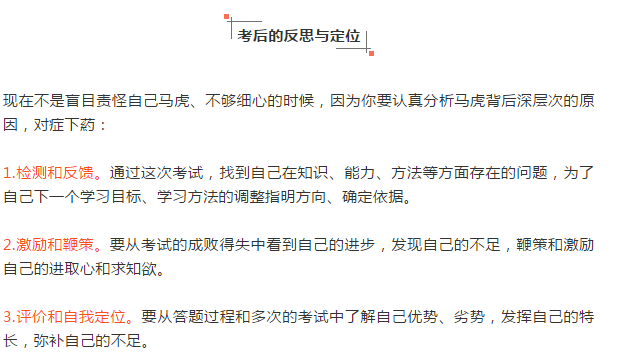 考后的反思与定位

现在不是盲目责怪自己马虎、不够细心的时候，因为你要认真分析马虎背后深层次的原因，对症下药：

1.检测和反馈。通过这次考试，找到自己在知识、能力、方法等方面存在的问题，为了自己下一个学习目标、学习方法的调整指明方向、确定依据。

2.激励和鞭策。要从考试的成败得失中看到自己的进步，发现自己的不足，鞭策和激励自己的进取心和求知欲。

3.评价和自我定位。要从答题过程和多次的考试中了解自己优势、劣势，发挥自己的特长，弥补自己的不足。